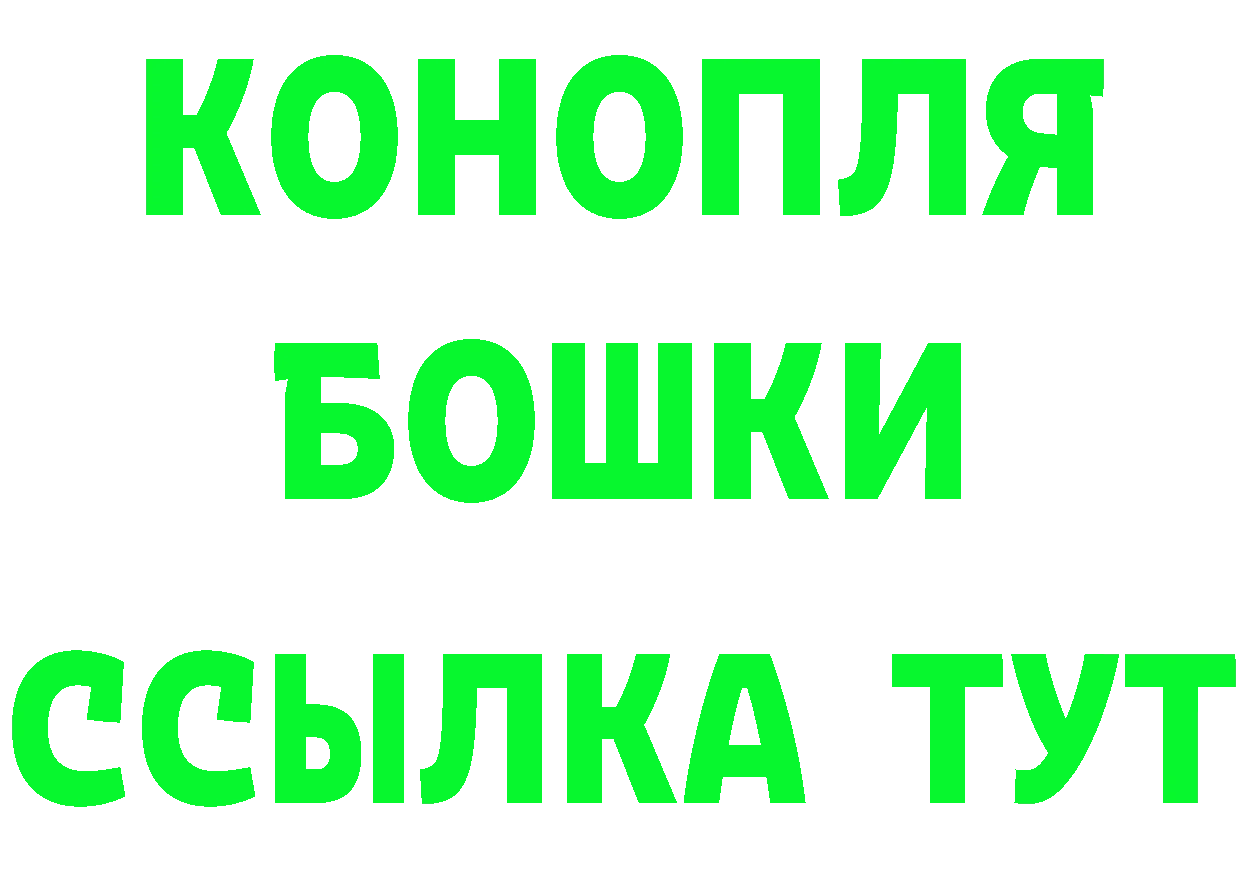 КОНОПЛЯ
БОШКИ
ССЫЛКА ТУТ